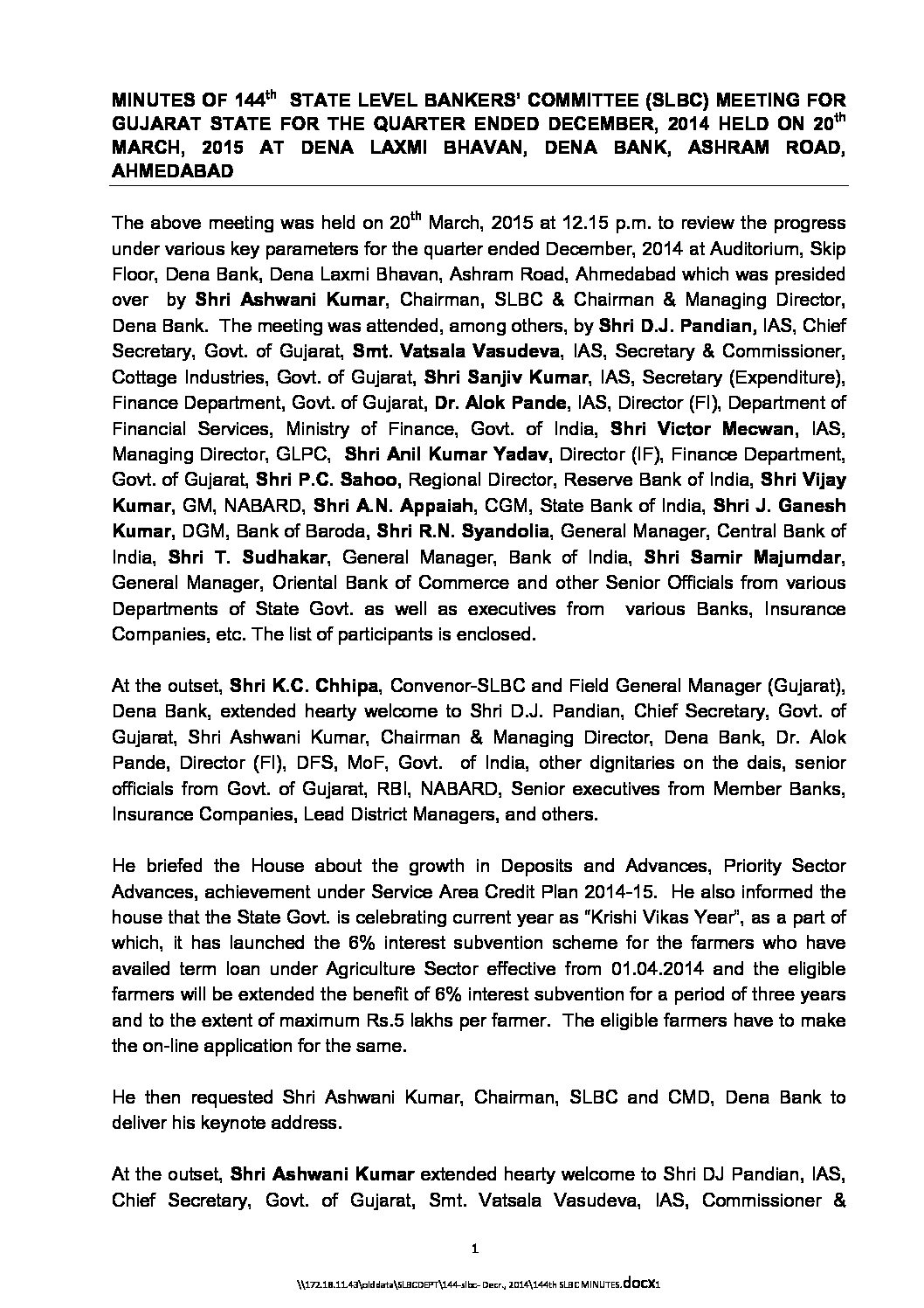 MINUTES OF 144$^{th}$ STATE LEVEL BANKERS' COMMITTEE (SLBC) MEETING FOR GUJARAT STATE FOR THE QUARTER ENDED DECEMBER, 2014 HELD ON 20$^{th}$ MARCH, 2015 AT DENA LAXMI BHAVAN, DENA BANK, ASHRAM ROAD, AHMEDABAD

The above meeting was held on 20$^{th}$ March, 2015 at 12.15 p.m. to review the progress under various key parameters for the quarter ended December, 2014 at Auditorium, Skip Floor, Dena Bank, Dena Laxmi Bhavan, Ashram Road, Ahmedabad which was presided over by Shri Ashwani Kumar, Chairman, SLBC & Chairman & Managing Director, Dena Bank. The meeting was attended, among others, by Shri D.J. Pandian, IAS, Chief Secretary, Govt. of Gujarat, Smt. Vatsala Vasudeva, IAS, Secretary & Commissioner, Cottage Industries, Govt. of Gujarat, Shri Sanjiv Kumar, IAS, Secretary (Expenditure), Finance Department, Govt. of Gujarat, Dr. Alok Pande, IAS, Director (FI), Department of Financial Services, Ministry of Finance, Govt. of India, Shri Victor Mecwan, IAS, Managing Director, GLPC, Shri Anil Kumar Yadav, Director (IF), Finance Department, Govt. of Gujarat, Shri P.C. Sahoo, Regional Director, Reserve Bank of India, Shri Vijay Kumar, GM, NABARD, Shri A.N. Appaiah, CGM, State Bank of India, Shri J. Ganesh Kumar, DGM, Bank of Baroda, Shri R.N. Syandolia, General Manager, Central Bank of India, Shri T. Sudhakar, General Manager, Bank of India, Shri Samir Majumdar, General Manager, Oriental Bank of Commerce and other Senior Officials from various Departments of State Govt. as well as executives from various Banks, Insurance Companies, etc. The list of participants is enclosed.

At the outset, Shri K.C. Chhipa, Convenor-SLBC and Field General Manager (Gujarat), Dena Bank, extended hearty welcome to Shri D.J. Pandian, Chief Secretary, Govt. of Gujarat, Shri Ashwani Kumar, Chairman & Managing Director, Dena Bank, Dr. Alok Pande, Director (FI), DFS, MoF, Govt. of India, other dignitaries on the dais, senior officials from Govt. of Gujarat, RBI, NABARD, Senior executives from Member Banks, Insurance Companies, Lead District Managers, and others.

He briefed the House about the growth in Deposits and Advances, Priority Sector Advances, achievement under Service Area Credit Plan 2014-15. He also informed the house that the State Govt. is celebrating current year as "Krishi Vikas Year", as a part of which, it has launched the 6% interest subvention scheme for the farmers who have availed term loan under Agriculture Sector effective from 01.04.2014 and the eligible farmers will be extended the benefit of 6% interest subvention for a period of three years and to the extent of maximum Rs.5 lakhs per farmer. The eligible farmers have to make the on-line application for the same.

He then requested Shri Ashwani Kumar, Chairman, SLBC and CMD, Dena Bank to deliver his keynote address.

At the outset, Shri Ashwani Kumar extended hearty welcome to Shri DJ Pandian, IAS, Chief Secretary, Govt. of Gujarat, Smt. Vatsala Vasudeva, IAS, Commissioner &

1

\\172.18.11.43\olddata\SLBCDEPT\144-slbc- Decr., 2014\144th SLBC MINUTES.docx1